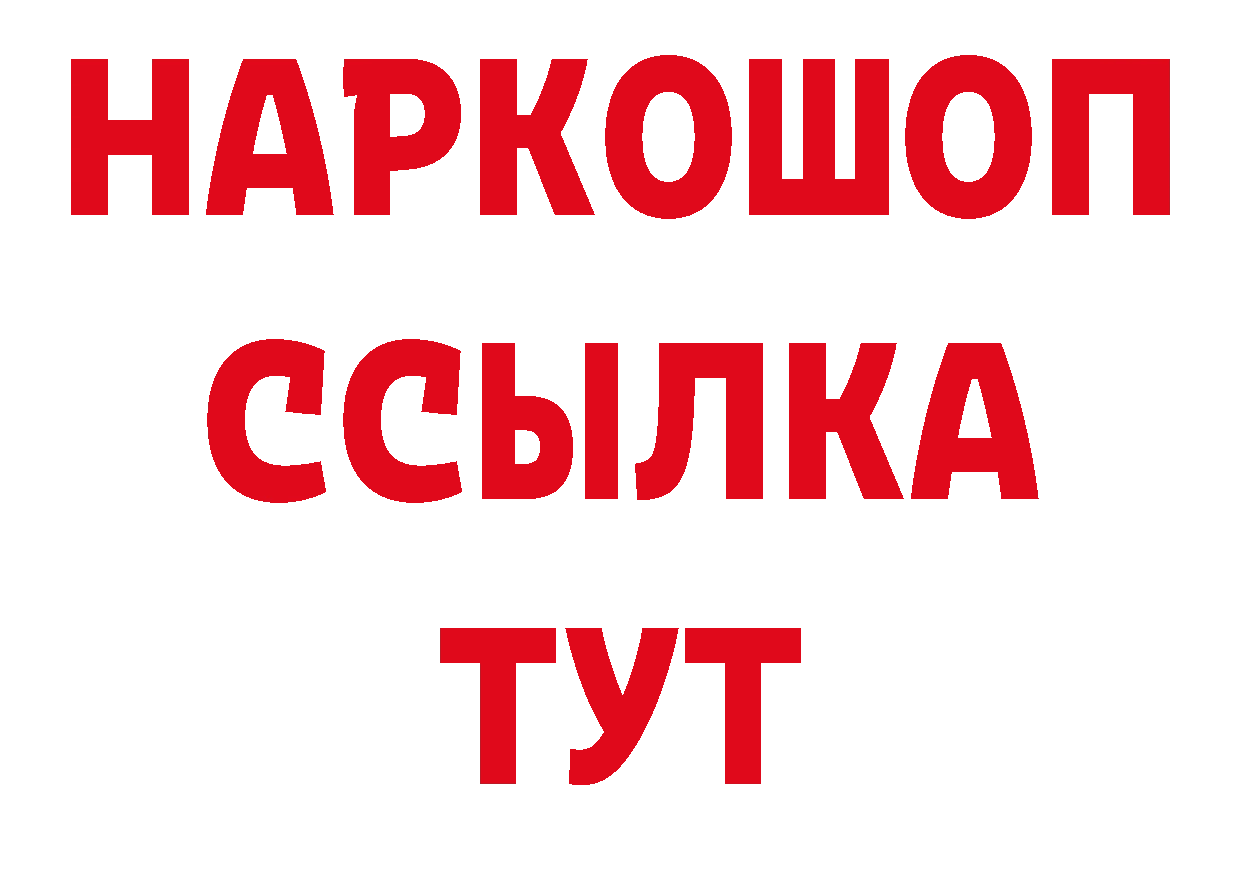 НАРКОШОП
ССЫЛКА
ТУТ